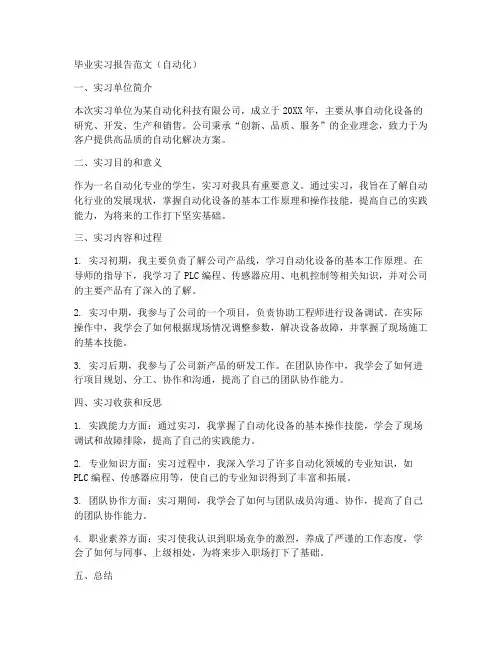 毕业实习报告范文（自动化）

一、实习单位简介

本次实习单位为某自动化科技有限公司，成立于20XX年，主要从事自动化设备的研究、开发、生产和销售。公司秉承“创新、品质、服务”的企业理念，致力于为客户提供高品质的自动化解决方案。

二、实习目的和意义

作为一名自动化专业的学生，实习对我具有重要意义。通过实习，我旨在了解自动化行业的发展现状，掌握自动化设备的基本工作原理和操作技能，提高自己的实践能力，为将来的工作打下坚实基础。

三、实习内容和过程

1. 实习初期，我主要负责了解公司产品线，学习自动化设备的基本工作原理。在导师的指导下，我学习了PLC编程、传感器应用、电机控制等相关知识，并对公司的主要产品有了深入的了解。

2. 实习中期，我参与了公司的一个项目，负责协助工程师进行设备调试。在实际操作中，我学会了如何根据现场情况调整参数，解决设备故障，并掌握了现场施工的基本技能。

3. 实习后期，我参与了公司新产品的研发工作。在团队协作中，我学会了如何进行项目规划、分工、协作和沟通，提高了自己的团队协作能力。

四、实习收获和反思

1. 实践能力方面：通过实习，我掌握了自动化设备的基本操作技能，学会了现场调试和故障排除，提高了自己的实践能力。

2. 专业知识方面：实习过程中，我深入学习了许多自动化领域的专业知识，如PLC编程、传感器应用等，使自己的专业知识得到了丰富和拓展。

3. 团队协作方面：实习期间，我学会了如何与团队成员沟通、协作，提高了自己的团队协作能力。

4. 职业素养方面：实习使我认识到职场竞争的激烈，养成了严谨的工作态度，学会了如何与同事、上级相处，为将来步入职场打下了基础。

五、总结